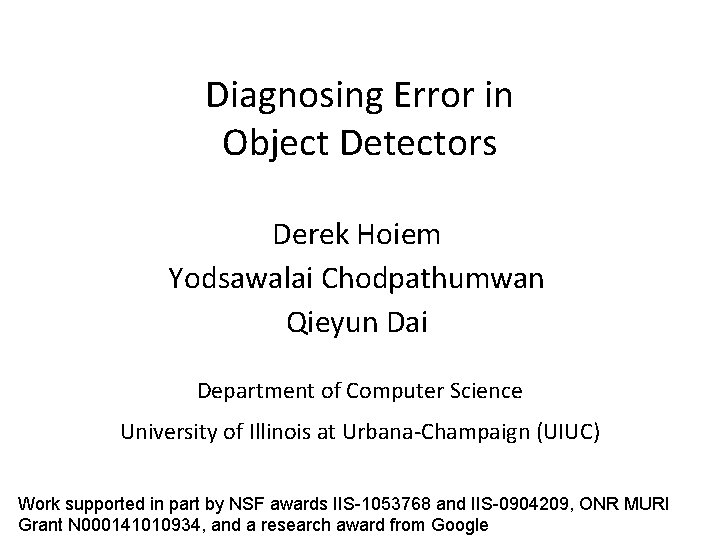 Diagnosing Error in Object Detectors

Derek Hoiem
Yodsawalai Chodpathumwan
Qieyun Dai

Department of Computer Science
University of Illinois at Urbana-Champaign (UIUC)

Work supported in part by NSF awards IIS-1053768 and IIS-0904209, ONR MURI Grant N000141010934, and a research award from Google